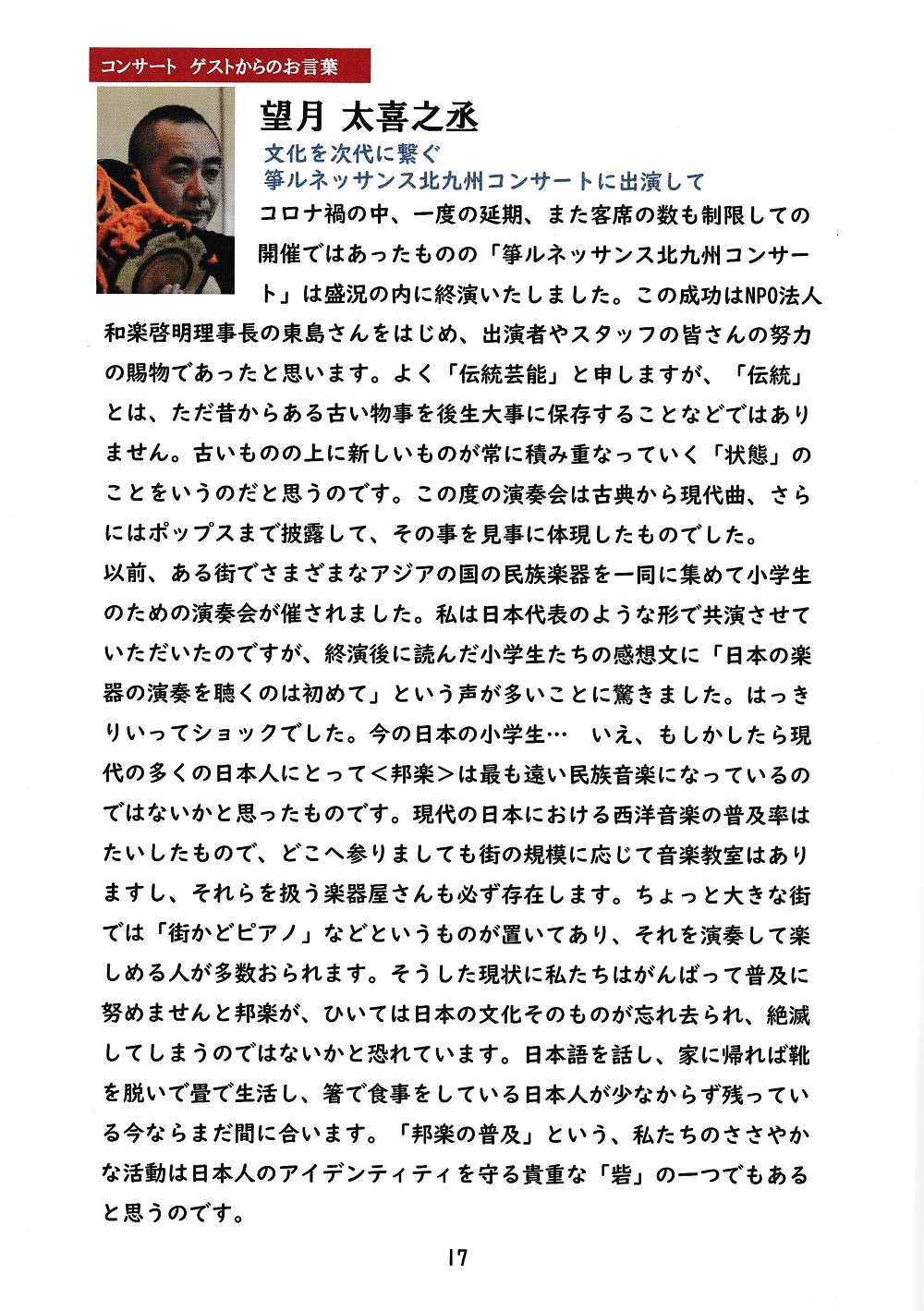 コンサート　ゲストからのお言葉

望月 太喜之丞

文化を次代に繋ぐ
箏ルネッサンス北九州コンサートに出演して

コロナ禍の中、一度の延期、また客席の数も制限しての開催ではあったものの「箏ルネッサンス北九州コンサート」は盛況の内に終演いたしました。この成功はNPO法人和楽啓明理事長の東島さんをはじめ、出演者やスタッフの皆さんの努力の賜物であったと思います。よく「伝統芸能」と申しますが、「伝統」とは、ただ昔からある古い物事を後生大事に保存することなどではありません。古いものの上に新しいものが常に積み重なっていく「状態」のことをいうのだと思うのです。この度の演奏会は古典から現代曲、さらにはポップスまで披露して、その事を見事に体現したものでした。
以前、ある街でさまざまなアジアの国の民族楽器を一同に集めて小学生のための演奏会が催されました。私は日本代表のような形で共演させていただいたのですが、終演後に読んだ小学生たちの感想文に「日本の楽器の演奏を聴くのは初めて」という声が多いことに驚きました。はっきりいってショックでした。今の日本の小学生…　いえ、もしかしたら現代の多くの日本人にとって＜邦楽＞は最も遠い民族音楽になっているのではないかと思ったものです。現代の日本における西洋音楽の普及率はたいしたもので、どこへ参りましても街の規模に応じて音楽教室はありますし、それらを扱う楽器屋さんも必ず存在します。ちょっと大きな街では「街かどピアノ」などというものが置いてあり、それを演奏して楽しめる人が多数おられます。そうした現状に私たちはがんばって普及に努めませんと邦楽が、ひいては日本の文化そのものが忘れ去られ、絶滅してしまうのではないかと恐れています。日本語を話し、家に帰れば靴を脱いで畳で生活し、箸で食事をしている日本人が少なからず残っている今ならまだ間に合います。「邦楽の普及」という、私たちのささやかな活動は日本人のアイデンティティを守る貴重な「砦」の一つでもあると思うのです。

17